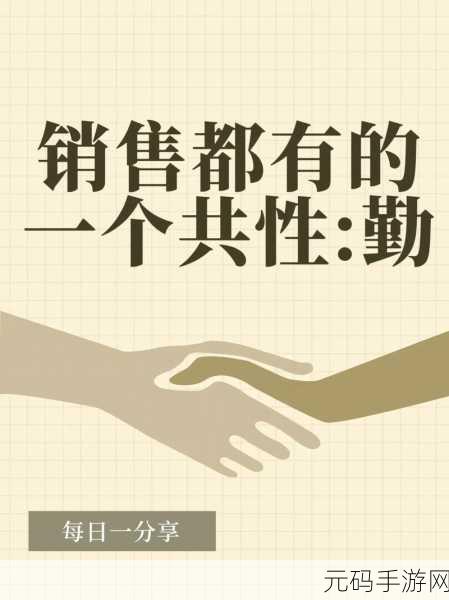 销售都有的一个共性:勤

每日一分享

元码手游网